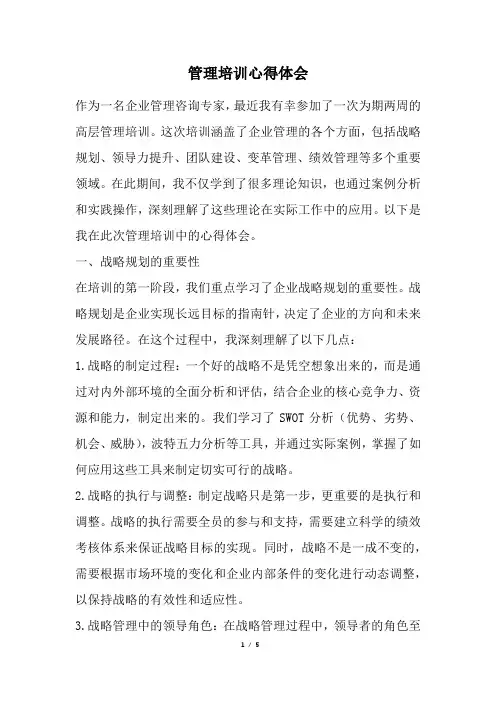 管理培训心得体会

作为一名企业管理咨询专家，最近我有幸参加了一次为期两周的高层管理培训。这次培训涵盖了企业管理的各个方面，包括战略规划、领导力提升、团队建设、变革管理、绩效管理等多个重要领域。在此期间，我不仅学到了很多理论知识，也通过案例分析和实践操作，深刻理解了这些理论在实际工作中的应用。以下是我在此次管理培训中的心得体会。

一、战略规划的重要性

在培训的第一阶段，我们重点学习了企业战略规划的重要性。战略规划是企业实现长远目标的指南针，决定了企业的方向和未来发展路径。在这个过程中，我深刻理解了以下几点：

1.战略的制定过程：一个好的战略不是凭空想象出来的，而是通过对内外部环境的全面分析和评估，结合企业的核心竞争力、资源和能力，制定出来的。我们学习了 SWOT 分析（优势、劣势、机会、威胁），波特五力分析等工具，并通过实际案例，掌握了如何应用这些工具来制定切实可行的战略。

2.战略的执行与调整：制定战略只是第一步，更重要的是执行和调整。战略的执行需要全员的参与和支持，需要建立科学的绩效考核体系来保证战略目标的实现。同时，战略不是一成不变的，需要根据市场环境的变化和企业内部条件的变化进行动态调整，以保持战略的有效性和适应性。

3.战略管理中的领导角色：在战略管理过程中，领导者的角色至

1 / 5